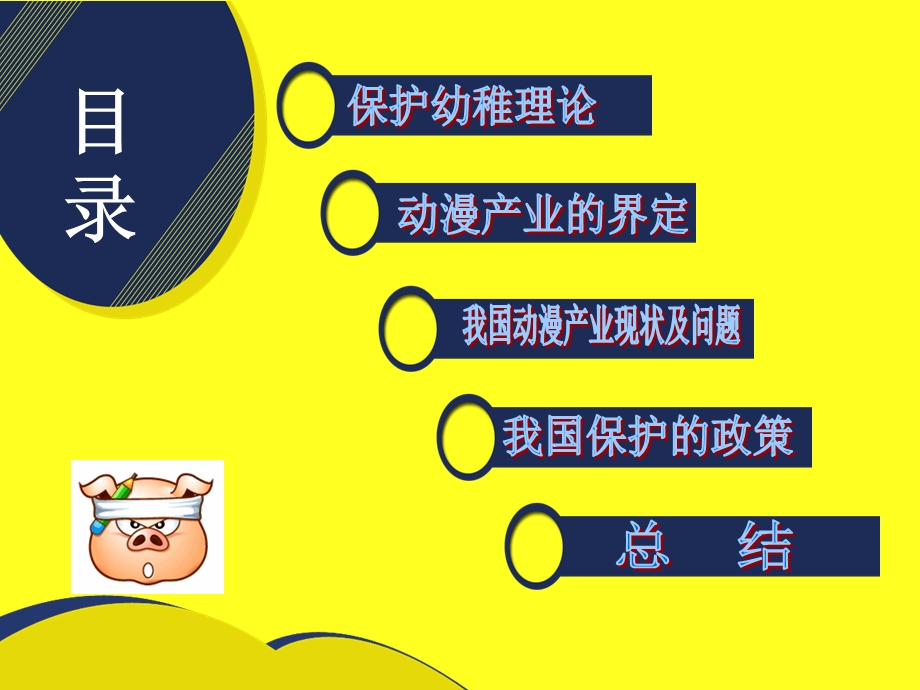 目录

保护幼稚理论

动漫产业的界定

我国动漫产业现状及问题

我国保护的政策

总 结